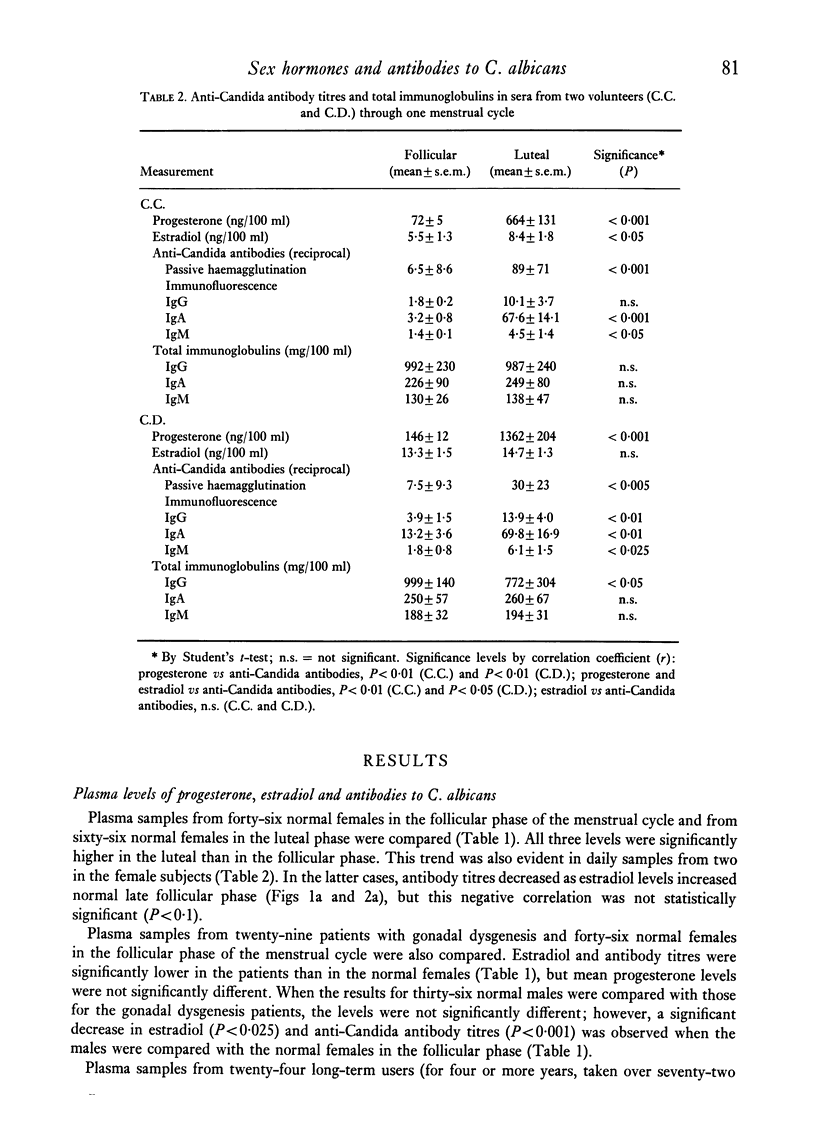 Sex hormones and antibodies to C. albicans 81

TABLE 2. Anti-Candida antibody titres and total immunoglobulins in sera from two volunteers (C.C. and C.D.) through one menstrual cycle

| Measurement | Follicular (mean ± s.e.m.) | Luteal (mean ± s.e.m.) | Significance* (P) |
|---|---|---|---|
| C.C. | | | |
| Progesterone (ng/100 ml) | 72 ± 5 | 664 ± 131 | < 0·001 |
| Estradiol (ng/100 ml) | 5·5 ± 1·3 | 8·4 ± 1·8 | < 0·05 |
| Anti-Candida antibodies (reciprocal) | | | |
| Passive haemagglutination | 6·5 ± 8·6 | 89 ± 71 | < 0·001 |
| Immunofluorescence | | | |
| IgG | 1·8 ± 0·2 | 10·1 ± 3·7 | n.s. |
| IgA | 3·2 ± 0·8 | 67·6 ± 14·1 | < 0·001 |
| IgM | 1·4 ± 0·1 | 4·5 ± 1·4 | < 0·05 |
| Total immunoglobulins (mg/100 ml) | | | |
| IgG | 992 ± 230 | 987 ± 240 | n.s. |
| IgA | 226 ± 90 | 249 ± 80 | n.s. |
| IgM | 130 ± 26 | 138 ± 47 | n.s. |
| C.D. | | | |
| Progesterone (ng/100 ml) | 146 ± 12 | 1362 ± 204 | < 0·001 |
| Estradiol (ng/100 ml) | 13·3 ± 1·5 | 14·7 ± 1·3 | n.s. |
| Anti-Candida antibodies (reciprocal) | | | |
| Passive haemagglutination | 7·5 ± 9·3 | 30 ± 23 | < 0·005 |
| Immunofluorescence | | | |
| IgG | 3·9 ± 1·5 | 13·9 ± 4·0 | < 0·01 |
| IgA | 13·2 ± 3·6 | 69·8 ± 16·9 | < 0·01 |
| IgM | 1·8 ± 0·8 | 6·1 ± 1·5 | < 0·025 |
| Total immunoglobulins (mg/100 ml) | | | |
| IgG | 999 ± 140 | 772 ± 304 | < 0·05 |
| IgA | 250 ± 57 | 260 ± 67 | n.s. |
| IgM | 188 ± 32 | 194 ± 31 | n.s. |

* By Student's t-test; n.s. = not significant. Significance levels by correlation coefficient (r): progesterone vs anti-Candida antibodies, P < 0·01 (C.C.) and P < 0·01 (C.D.); progesterone and estradiol vs anti-Candida antibodies, P < 0·01 (C.C.) and P < 0·05 (C.D.); estradiol vs anti-Candida antibodies, n.s. (C.C. and C.D.).

RESULTS

Plasma levels of progesterone, estradiol and antibodies to C. albicans

Plasma samples from forty-six normal females in the follicular phase of the menstrual cycle and from sixty-six normal females in the luteal phase were compared (Table 1). All three levels were significantly higher in the luteal than in the follicular phase. This trend was also evident in daily samples from two in the female subjects (Table 2). In the latter cases, antibody titres decreased as estradiol levels increased normal late follicular phase (Figs 1a and 2a), but this negative correlation was not statistically significant (P < 0·1).

Plasma samples from twenty-nine patients with gonadal dysgenesis and forty-six normal females in the follicular phase of the menstrual cycle were also compared. Estradiol and antibody titres were significantly lower in the patients than in the normal females (Table 1), but mean progesterone levels were not significantly different. When the results for thirty-six normal males were compared with those for the gonadal dysgenesis patients, the levels were not significantly different; however, a significant decrease in estradiol (P < 0·025) and anti-Candida antibody titres (P < 0·001) was observed when the males were compared with the normal females in the follicular phase (Table 1).

Plasma samples from twenty-four long-term users (for four or more years, taken over seventy-two